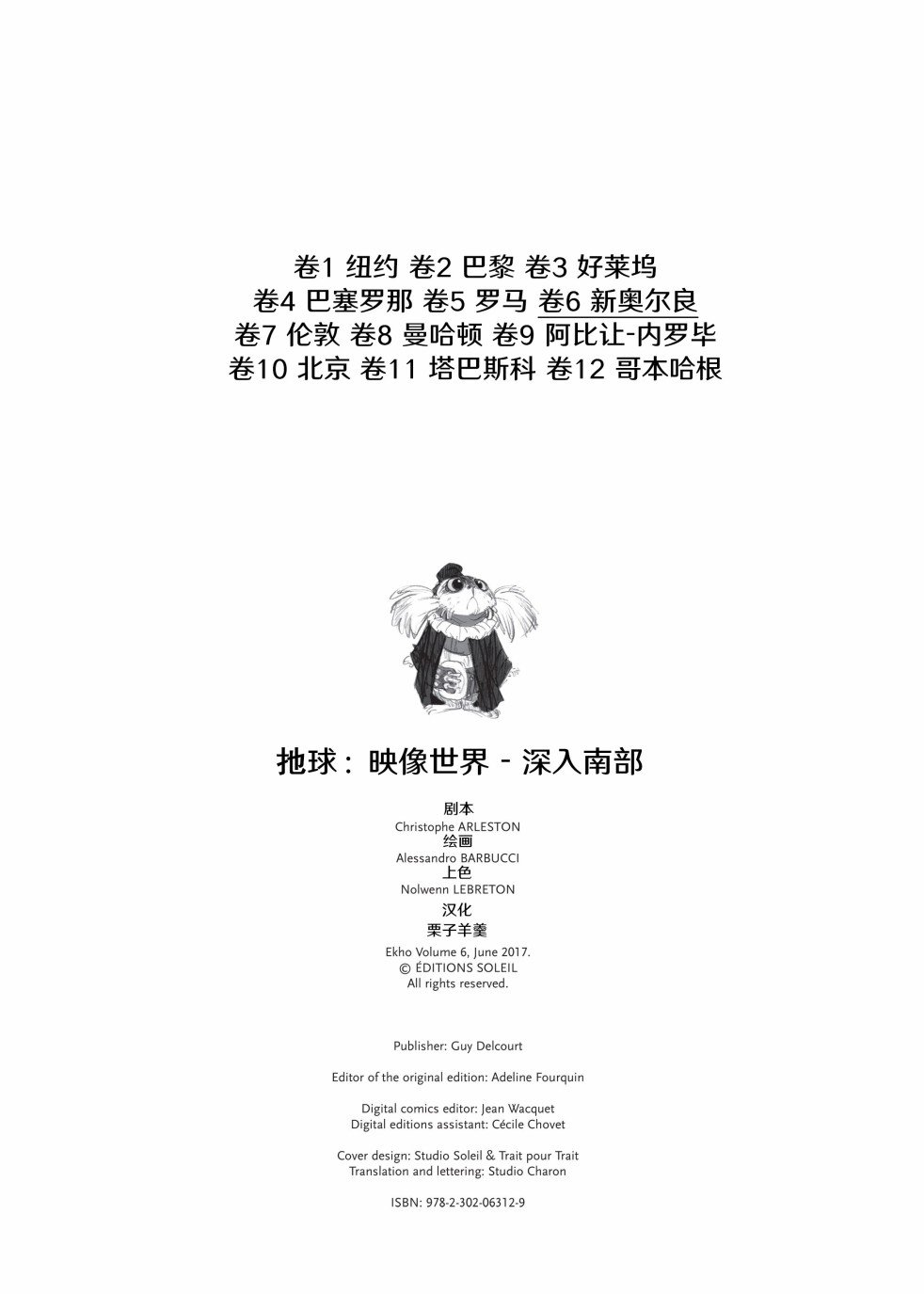 卷1 纽约 卷2 巴黎 卷3 好莱坞
卷4 巴塞罗那 卷5 罗马 卷6 新奥尔良
卷7 伦敦 卷8 曼哈顿 卷9 阿比让-内罗毕
卷10 北京 卷11 塔巴斯科 卷12 哥本哈根

地球：映像世界 - 深入南部

剧本
Christophe ARLESTON
绘画
Alessandro BARBUCCI
上色
Nolwenn LEBRETON
汉化
栗子羊羹

Ekho Volume 6, June 2017.
© ÉDITIONS SOLEIL
All rights reserved.

Publisher: Guy Delcourt

Editor of the original edition: Adeline Fourquin

Digital comics editor: Jean Wacquet
Digital editions assistant: Cécile Chovet

Cover design: Studio Soleil & Trait pour Trait
Translation and lettering: Studio Charon

ISBN: 978-2-302-06312-9